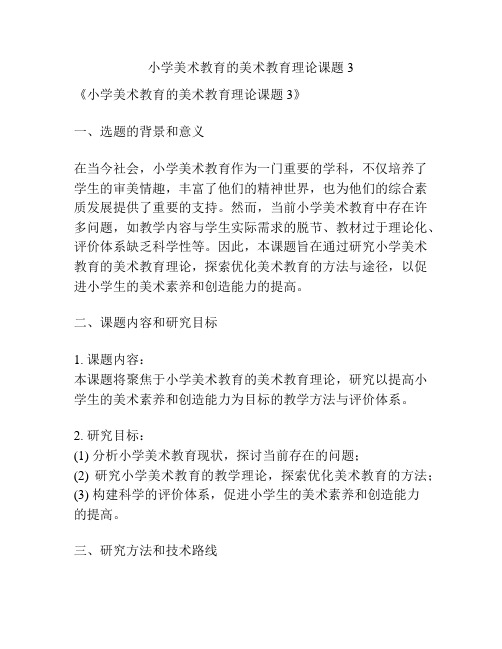 小学美术教育的美术教育理论课题 3

《小学美术教育的美术教育理论课题 3》

一、选题的背景和意义

在当今社会，小学美术教育作为一门重要的学科，不仅培养了学生的审美情趣，丰富了他们的精神世界，也为他们的综合素质发展提供了重要的支持。然而，当前小学美术教育中存在许多问题，如教学内容与学生实际需求的脱节、教材过于理论化、评价体系缺乏科学性等。因此，本课题旨在通过研究小学美术教育的美术教育理论，探索优化美术教育的方法与途径，以促进小学生的美术素养和创造能力的提高。

二、课题内容和研究目标

1. 课题内容：
本课题将聚焦于小学美术教育的美术教育理论，研究以提高小学生的美术素养和创造能力为目标的教学方法与评价体系。

2. 研究目标：
(1) 分析小学美术教育现状，探讨当前存在的问题；
(2) 研究小学美术教育的教学理论，探索优化美术教育的方法；
(3) 构建科学的评价体系，促进小学生的美术素养和创造能力的提高。

三、研究方法和技术路线